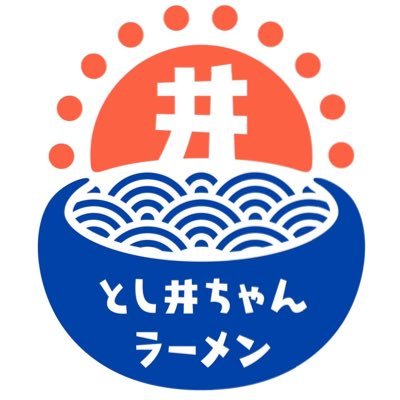 井

とし井ちゃん
ラーメン